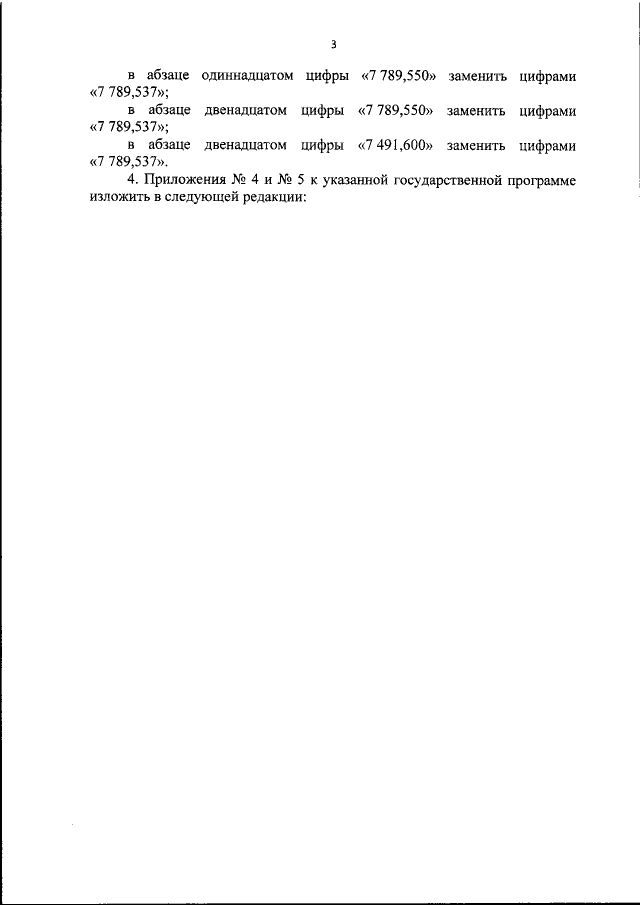 3

в абзаце одиннадцатом цифры «7 789,550» заменить цифрами «7 789,537»;

в абзаце двенадцатом цифры «7 789,550» заменить цифрами «7 789,537»;

в абзаце двенадцатом цифры «7 491,600» заменить цифрами «7 789,537».

4. Приложения № 4 и № 5 к указанной государственной программе изложить в следующей редакции: